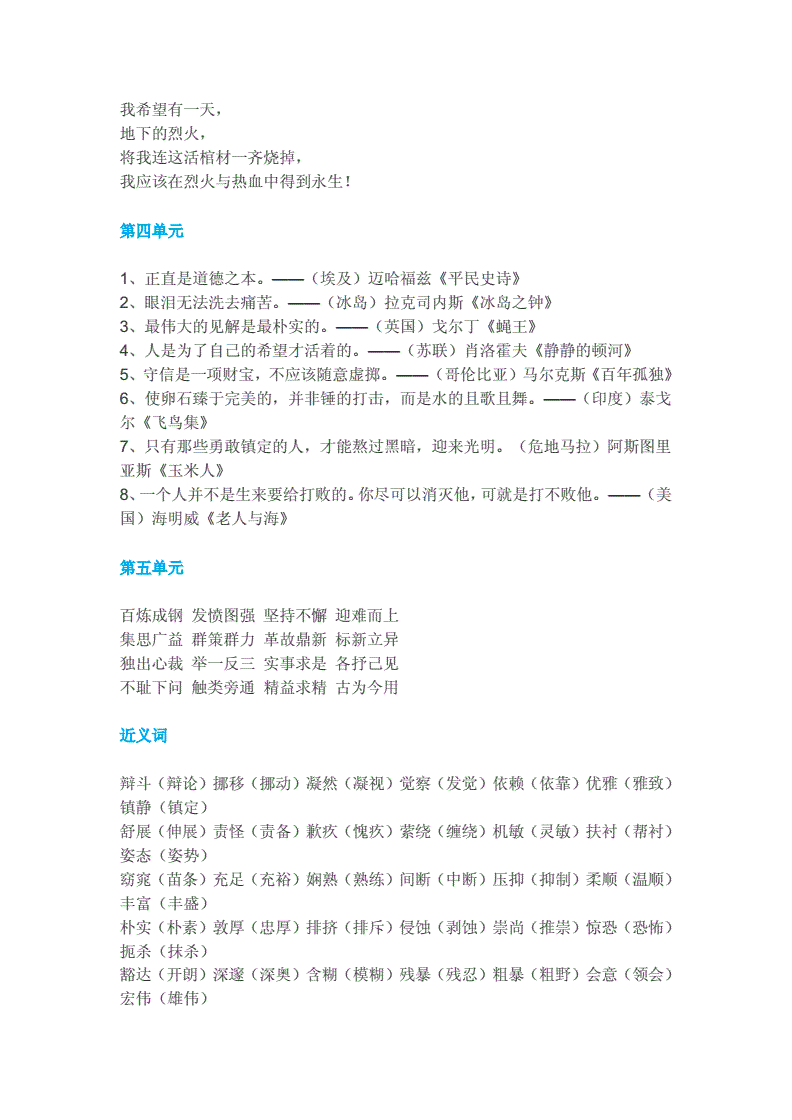 我希望有一天，
地下的烈火，
将我连这活棺材一齐烧掉，
我应该在烈火与热血中得到永生！

第四单元

1、正直是道德之本。——（埃及）迈哈福兹《平民史诗》
2、眼泪无法洗去痛苦。——（冰岛）拉克司内斯《冰岛之钟》
3、最伟大的见解是最朴实的。——（英国）戈尔丁《蝇王》
4、人是为了自己的希望才活着的。——（苏联）肖洛霍夫《静静的顿河》
5、守信是一项财宝，不应该随意虚掷。——（哥伦比亚）马尔克斯《百年孤独》
6、使卵石臻于完美的，并非锤的打击，而是水的且歌且舞。——（印度）泰戈尔《飞鸟集》
7、只有那些勇敢镇定的人，才能熬过黑暗，迎来光明。（危地马拉）阿斯图里亚斯《玉米人》
8、一个人并不是生来要给打败的。你尽可以消灭他，可就是打不败他。——（美国）海明威《老人与海》

第五单元

百炼成钢 发愤图强 坚持不懈 迎难而上
集思广益 群策群力 革故鼎新 标新立异
独出心裁 举一反三 实事求是 各抒己见
不耻下问 触类旁通 精益求精 古为今用

近义词

辩斗（辩论）挪移（挪动）凝然（凝视）觉察（发觉）依赖（依靠）优雅（雅致）镇静（镇定）
舒展（伸展）责怪（责备）歉疚（愧疚）萦绕（缠绕）机敏（灵敏）扶衬（帮衬）姿态（姿势）
窈窕（苗条）充足（充裕）娴熟（熟练）间断（中断）压抑（抑制）柔顺（温顺）丰富（丰盛）
朴实（朴素）敦厚（忠厚）排挤（排斥）侵蚀（剥蚀）崇尚（推崇）惊恐（恐怖）扼杀（抹杀）
豁达（开朗）深邃（深奥）含糊（模糊）残暴（残忍）粗暴（粗野）会意（领会）宏伟（雄伟）